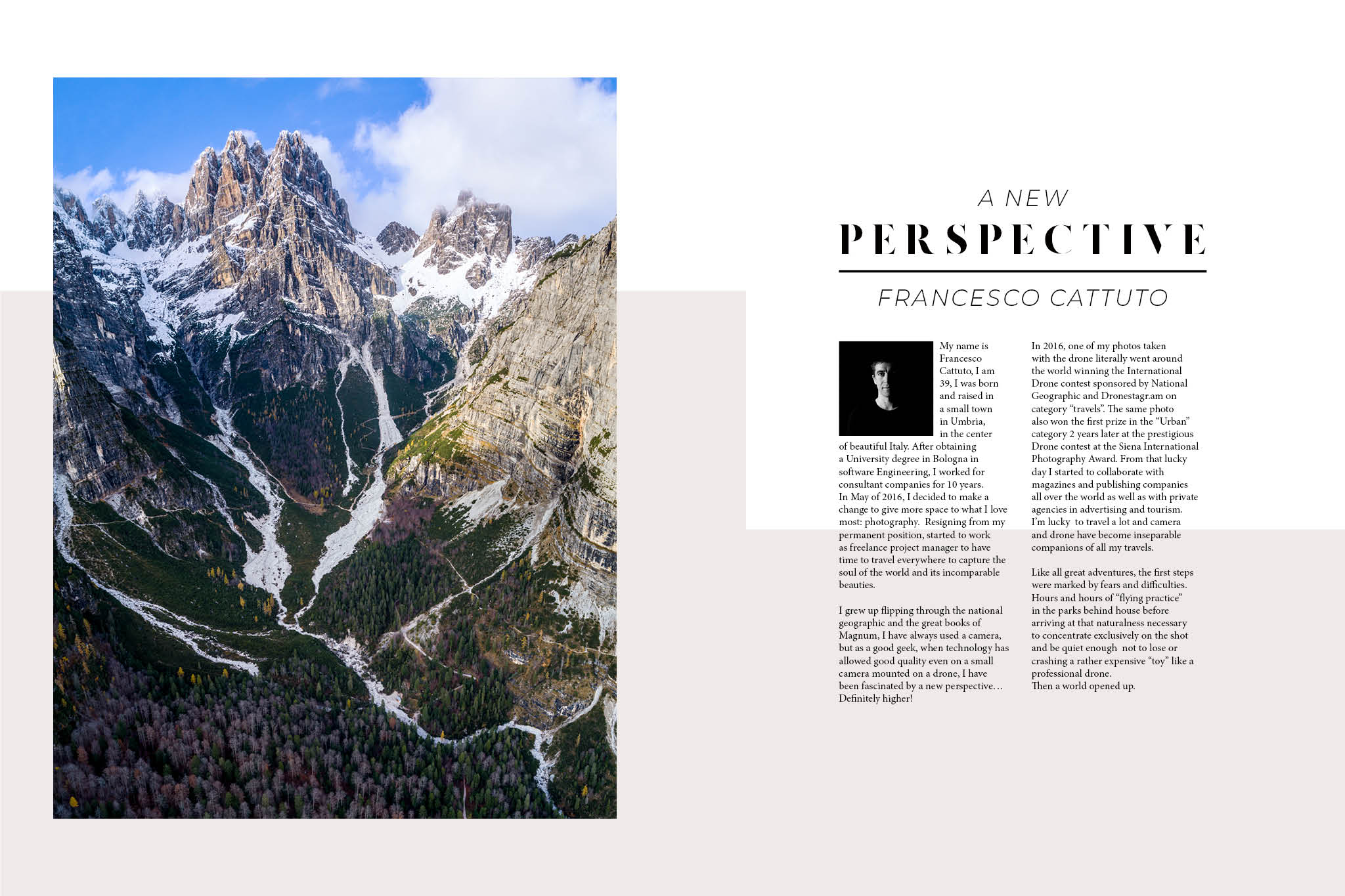 A NEW

PERSPECTIVE

FRANCESCO CATTUTO

My name is Francesco Cattuto, I am 39, I was born and raised in a small town in Umbria, in the center of beautiful Italy. After obtaining a University degree in Bologna in software Engineering, I worked for consultant companies for 10 years. In May of 2016, I decided to make a change to give more space to what I love most: photography. Resigning from my permanent position, started to work as freelance project manager to have time to travel everywhere to capture the soul of the world and its incomparable beauties.

I grew up flipping through the national geographic and the great books of Magnum, I have always used a camera, but as a good geek, when technology has allowed good quality even on a small camera mounted on a drone, I have been fascinated by a new perspective... Definitely higher!

In 2016, one of my photos taken with the drone literally went around the world winning the International Drone contest sponsored by National Geographic and Dronestagr.am on category "travels". The same photo also won the first prize in the "Urban" category 2 years later at the prestigious Drone contest at the Siena International Photography Award. From that lucky day I started to collaborate with magazines and publishing companies all over the world as well as with private agencies in advertising and tourism. I'm lucky to travel a lot and camera and drone have become inseparable companions of all my travels.

Like all great adventures, the first steps were marked by fears and difficulties. Hours and hours of "flying practice" in the parks behind house before arriving at that naturalness necessary to concentrate exclusively on the shot and be quiet enough not to lose or crashing a rather expensive "toy" like a professional drone.
Then a world opened up.